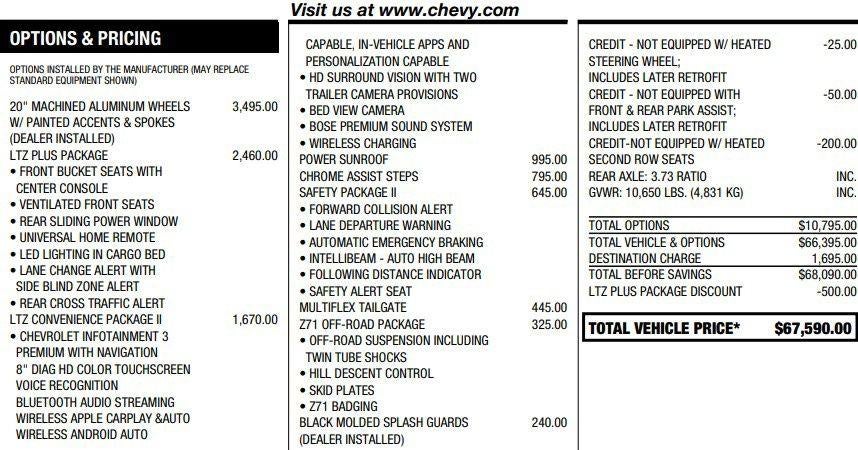 Visit us at www.chevy.com

OPTIONS & PRICING

OPTIONS INSTALLED BY THE MANUFACTURER (MAY REPLACE STANDARD EQUIPMENT SHOWN)

20" MACHINED ALUMINUM WHEELS W/ PAINTED ACCENTS & SPOKES (DEALER INSTALLED) 3,495.00
LTZ PLUS PACKAGE 2,460.00
• FRONT BUCKET SEATS WITH CENTER CONSOLE
• VENTILATED FRONT SEATS
• REAR SLIDING POWER WINDOW
• UNIVERSAL HOME REMOTE
• LED LIGHTING IN CARGO BED
• LANE CHANGE ALERT WITH SIDE BLIND ZONE ALERT
• REAR CROSS TRAFFIC ALERT
LTZ CONVENIENCE PACKAGE II 1,670.00
• CHEVROLET INFOTAINMENT 3 PREMIUM WITH NAVIGATION
8" DIAG HD COLOR TOUCHSCREEN
VOICE RECOGNITION
BLUETOOTH AUDIO STREAMING
WIRELESS APPLE CARPLAY &AUTO
WIRELESS ANDROID AUTO

CAPABLE, IN-VEHICLE APPS AND PERSONALIZATION CAPABLE
• HD SURROUND VISION WITH TWO TRAILER CAMERA PROVISIONS
• BED VIEW CAMERA
• BOSE PREMIUM SOUND SYSTEM
• WIRELESS CHARGING
POWER SUNROOF 995.00
CHROME ASSIST STEPS 795.00
SAFETY PACKAGE II 645.00
• FORWARD COLLISION ALERT
• LANE DEPARTURE WARNING
• AUTOMATIC EMERGENCY BRAKING
• INTELLIBEAM - AUTO HIGH BEAM
• FOLLOWING DISTANCE INDICATOR
• SAFETY ALERT SEAT
MULTIFLEX TAILGATE 445.00
Z71 OFF-ROAD PACKAGE 325.00
• OFF-ROAD SUSPENSION INCLUDING TWIN TUBE SHOCKS
• HILL DESCENT CONTROL
• SKID PLATES
• Z71 BADGING
BLACK MOLDED SPLASH GUARDS (DEALER INSTALLED) 240.00

CREDIT - NOT EQUIPPED W/ HEATED STEERING WHEEL; INCLUDES LATER RETROFIT -25.00
CREDIT - NOT EQUIPPED WITH FRONT & REAR PARK ASSIST; INCLUDES LATER RETROFIT -50.00
CREDIT-NOT EQUIPPED W/ HEATED SECOND ROW SEATS -200.00
REAR AXLE: 3.73 RATIO INC.
GVWR: 10,650 LBS. (4,831 KG) INC.

TOTAL OPTIONS $10,795.00
TOTAL VEHICLE & OPTIONS $66,395.00
DESTINATION CHARGE 1,695.00
TOTAL BEFORE SAVINGS $68,090.00
LTZ PLUS PACKAGE DISCOUNT -500.00

TOTAL VEHICLE PRICE* $67,590.00